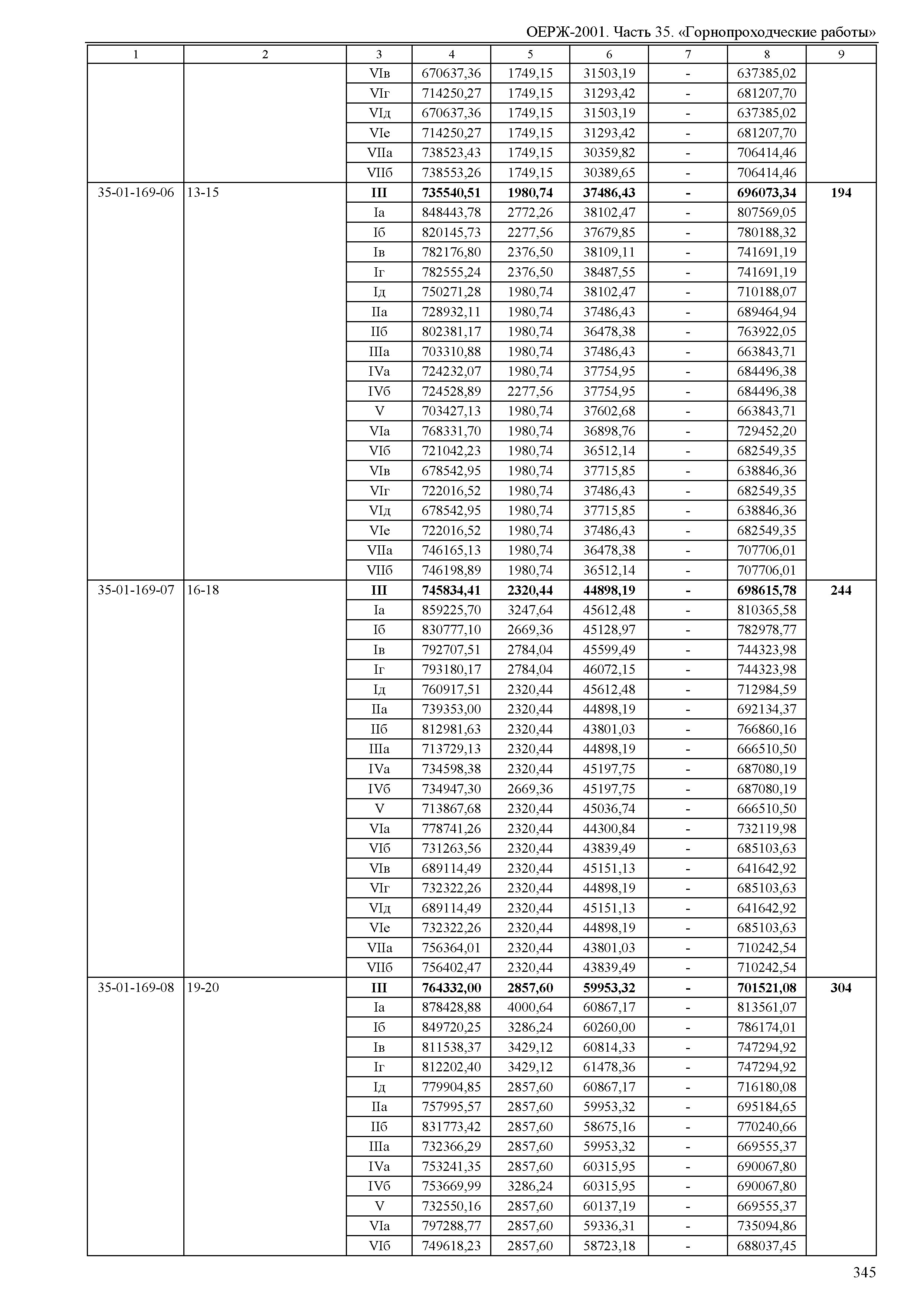 ОЕРЖ-2001. Часть 35. «Горнопроходческие работы»

| 1 | 2 | 3 | 4 | 5 | 6 | 7 | 8 | 9 |
|---|---|---|---|---|---|---|---|---|
| | | VIв | 670637,36 | 1749,15 | 31503,19 | - | 637385,02 | |
| | | VIг | 714250,27 | 1749,15 | 31293,42 | - | 681207,70 | |
| | | VIд | 670637,36 | 1749,15 | 31503,19 | - | 637385,02 | |
| | | VIе | 714250,27 | 1749,15 | 31293,42 | - | 681207,70 | |
| | | VIIа | 738523,43 | 1749,15 | 30359,82 | - | 706414,46 | |
| | | VIIб | 738553,26 | 1749,15 | 30389,65 | - | 706414,46 | |
| 35-01-169-06 | 13-15 | **III** | **735540,51** | **1980,74** | **37486,43** | **-** | **696073,34** | **194** |
| | | Iа | 848443,78 | 2772,26 | 38102,47 | - | 807569,05 | |
| | | Iб | 820145,73 | 2277,56 | 37679,85 | - | 780188,32 | |
| | | Iв | 782176,80 | 2376,50 | 38109,11 | - | 741691,19 | |
| | | Iг | 782555,24 | 2376,50 | 38487,55 | - | 741691,19 | |
| | | Iд | 750271,28 | 1980,74 | 38102,47 | - | 710188,07 | |
| | | IIа | 728932,11 | 1980,74 | 37486,43 | - | 689464,94 | |
| | | IIб | 802381,17 | 1980,74 | 36478,38 | - | 763922,05 | |
| | | IIIа | 703310,88 | 1980,74 | 37486,43 | - | 663843,71 | |
| | | IVа | 724232,07 | 1980,74 | 37754,95 | - | 684496,38 | |
| | | IVб | 724528,89 | 2277,56 | 37754,95 | - | 684496,38 | |
| | | V | 703427,13 | 1980,74 | 37602,68 | - | 663843,71 | |
| | | VIа | 768331,70 | 1980,74 | 36898,76 | - | 729452,20 | |
| | | VIб | 721042,23 | 1980,74 | 36512,14 | - | 682549,35 | |
| | | VIв | 678542,95 | 1980,74 | 37715,85 | - | 638846,36 | |
| | | VIг | 722016,52 | 1980,74 | 37486,43 | - | 682549,35 | |
| | | VIд | 678542,95 | 1980,74 | 37715,85 | - | 638846,36 | |
| | | VIе | 722016,52 | 1980,74 | 37486,43 | - | 682549,35 | |
| | | VIIа | 746165,13 | 1980,74 | 36478,38 | - | 707706,01 | |
| | | VIIб | 746198,89 | 1980,74 | 36512,14 | - | 707706,01 | |
| 35-01-169-07 | 16-18 | **III** | **745834,41** | **2320,44** | **44898,19** | **-** | **698615,78** | **244** |
| | | Iа | 859225,70 | 3247,64 | 45612,48 | - | 810365,58 | |
| | | Iб | 830777,10 | 2669,36 | 45128,97 | - | 782978,77 | |
| | | Iв | 792707,51 | 2784,04 | 45599,49 | - | 744323,98 | |
| | | Iг | 793180,17 | 2784,04 | 46072,15 | - | 744323,98 | |
| | | Iд | 760917,51 | 2320,44 | 45612,48 | - | 712984,59 | |
| | | IIа | 739353,00 | 2320,44 | 44898,19 | - | 692134,37 | |
| | | IIб | 812981,63 | 2320,44 | 43801,03 | - | 766860,16 | |
| | | IIIа | 713729,13 | 2320,44 | 44898,19 | - | 666510,50 | |
| | | IVа | 734598,38 | 2320,44 | 45197,75 | - | 687080,19 | |
| | | IVб | 734947,30 | 2669,36 | 45197,75 | - | 687080,19 | |
| | | V | 713867,68 | 2320,44 | 45036,74 | - | 666510,50 | |
| | | VIа | 778741,26 | 2320,44 | 44300,84 | - | 732119,98 | |
| | | VIб | 731263,56 | 2320,44 | 43839,49 | - | 685103,63 | |
| | | VIв | 689114,49 | 2320,44 | 45151,13 | - | 641642,92 | |
| | | VIг | 732322,26 | 2320,44 | 44898,19 | - | 685103,63 | |
| | | VIд | 689114,49 | 2320,44 | 45151,13 | - | 641642,92 | |
| | | VIе | 732322,26 | 2320,44 | 44898,19 | - | 685103,63 | |
| | | VIIа | 756364,01 | 2320,44 | 43801,03 | - | 710242,54 | |
| | | VIIб | 756402,47 | 2320,44 | 43839,49 | - | 710242,54 | |
| 35-01-169-08 | 19-20 | **III** | **764332,00** | **2857,60** | **59953,32** | **-** | **701521,08** | **304** |
| | | Iа | 878428,88 | 4000,64 | 60867,17 | - | 813561,07 | |
| | | Iб | 849720,25 | 3286,24 | 60260,00 | - | 786174,01 | |
| | | Iв | 811538,37 | 3429,12 | 60814,33 | - | 747294,92 | |
| | | Iг | 812202,40 | 3429,12 | 61478,36 | - | 747294,92 | |
| | | Iд | 779904,85 | 2857,60 | 60867,17 | - | 716180,08 | |
| | | IIа | 757995,57 | 2857,60 | 59953,32 | - | 695184,65 | |
| | | IIб | 831773,42 | 2857,60 | 58675,16 | - | 770240,66 | |
| | | IIIа | 732366,29 | 2857,60 | 59953,32 | - | 669555,37 | |
| | | IVа | 753241,35 | 2857,60 | 60315,95 | - | 690067,80 | |
| | | IVб | 753669,99 | 3286,24 | 60315,95 | - | 690067,80 | |
| | | V | 732550,16 | 2857,60 | 60137,19 | - | 669555,37 | |
| | | VIа | 797288,77 | 2857,60 | 59336,31 | - | 735094,86 | |
| | | VIб | 749618,23 | 2857,60 | 58723,18 | - | 688037,45 | |

345